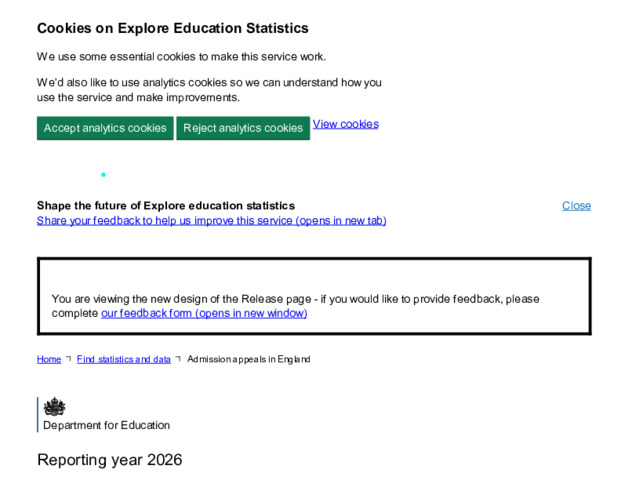 Cookies on Explore Education Statistics

We use some essential cookies to make this service work.

We'd also like to use analytics cookies so we can understand how you use the service and make improvements.

Accept analytics cookies Reject analytics cookies View cookies

Shape the future of Explore education statistics
Share your feedback to help us improve this service (opens in new tab)

Close

You are viewing the new design of the Release page - if you would like to provide feedback, please complete our feedback form (opens in new window)

Home Find statistics and data Admission appeals in England

Department for Education

Reporting year 2026